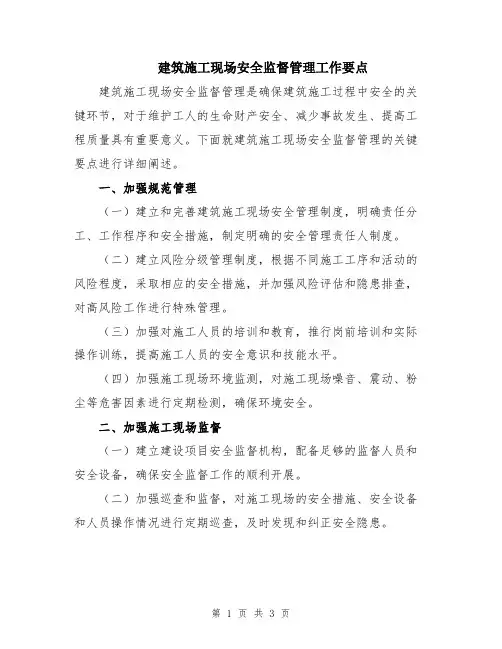 建筑施工现场安全监督管理工作要点

建筑施工现场安全监督管理是确保建筑施工过程中安全的关键环节，对于维护工人的生命财产安全、减少事故发生、提高工程质量具有重要意义。下面就建筑施工现场安全监督管理的关键要点进行详细阐述。

一、加强规范管理

（一）建立和完善建筑施工现场安全管理制度，明确责任分工、工作程序和安全措施，制定明确的安全管理责任人制度。

（二）建立风险分级管理制度，根据不同施工工序和活动的风险程度，采取相应的安全措施，并加强风险评估和隐患排查，对高风险工作进行特殊管理。

（三）加强对施工人员的培训和教育，推行岗前培训和实际操作训练，提高施工人员的安全意识和技能水平。

（四）加强施工现场环境监测，对施工现场噪音、震动、粉尘等危害因素进行定期检测，确保环境安全。

二、加强施工现场监督

（一）建立建设项目安全监督机构，配备足够的监督人员和安全设备，确保安全监督工作的顺利开展。

（二）加强巡查和监督，对施工现场的安全措施、安全设备和人员操作情况进行定期巡查，及时发现和纠正安全隐患。

第 1 页 共 3 页